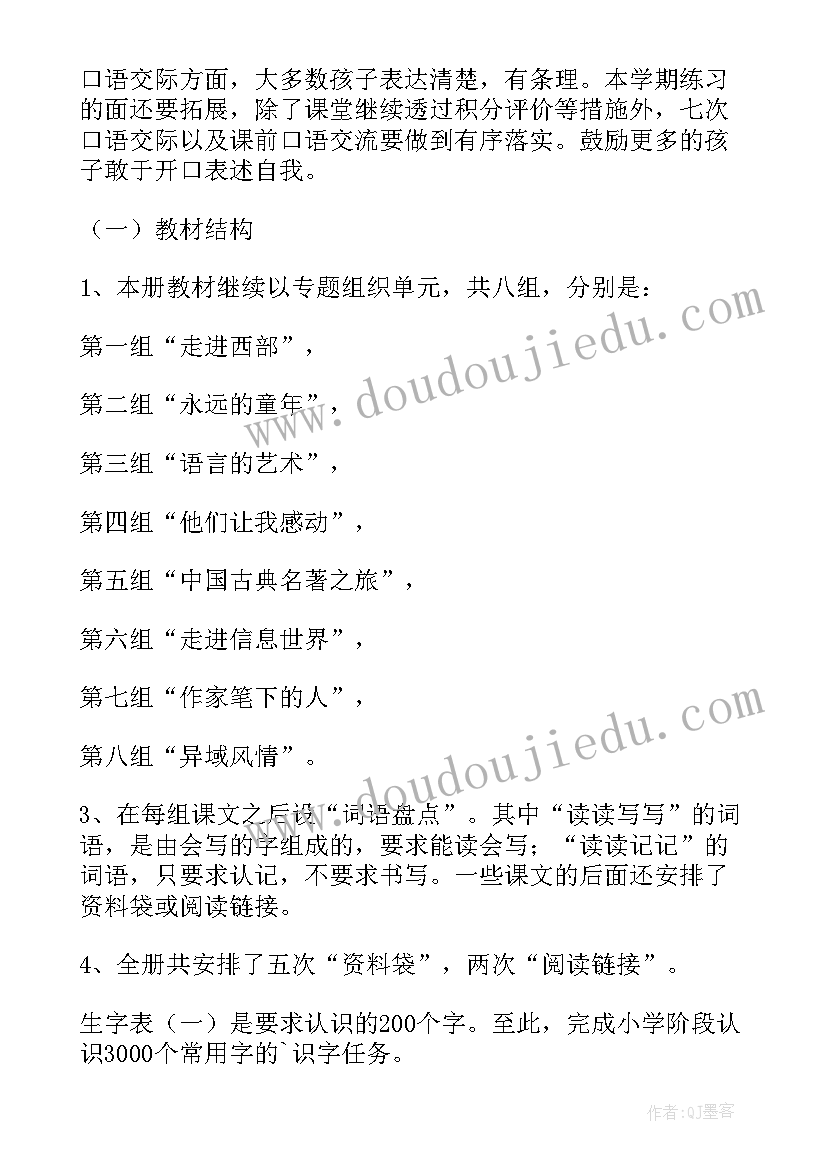 口语交际方面，大多数孩子表达清楚，有条理。本学期练习的面还要拓展，除了课堂继续透过积分评价等措施外，七次口语交际以及课前口语交流要做到有序落实。鼓励更多的孩子敢于开口表述自我。

（一）教材结构

1、本册教材继续以专题组织单元，共八组，分别是：

第一组“走进西部”，

第二组“永远的童年”，

第三组“语言的艺术”，

第四组“他们让我感动”，

第五组“中国古典名著之旅”，

第六组“走进信息世界”，

第七组“作家笔下的人”，

第八组“异域风情”。

3、在每组课文之后设“词语盘点”。其中“读读写写”的词语，是由会写的字组成的，要求能读会写；“读读记记”的词语，只要求认记，不要求书写。一些课文的后面还安排了资料袋或阅读链接。

4、全册共安排了五次“资料袋”，两次“阅读链接”。

生字表（一）是要求认识的200个字。至此，完成小学阶段认识3000个常用字的`识字任务。

www.doudoujiedu.com

www.doudoujiedu.com

作者:QJ墨客